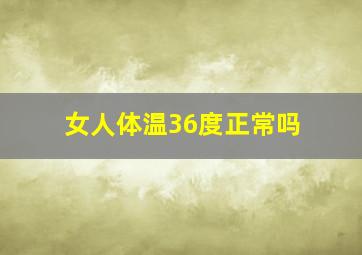 女人体温36度正常吗